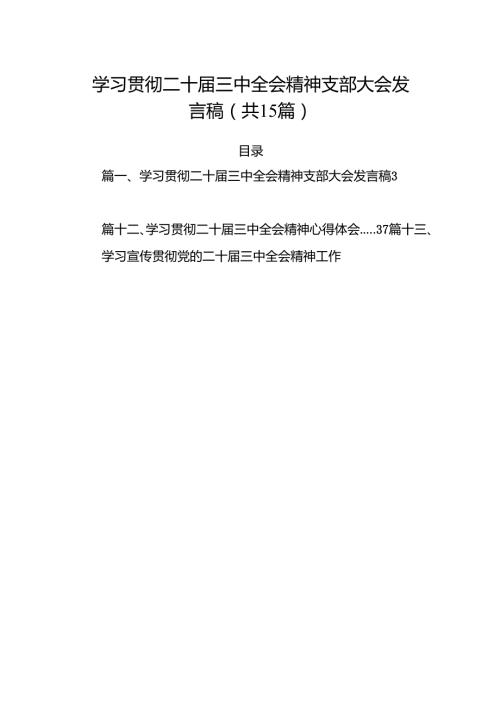 学习贯彻二十届三中全会精神支部大会发言稿（共15篇）

目录

篇一、学习贯彻二十届三中全会精神支部大会发言稿3

篇十二、学习贯彻二十届三中全会精神心得体会.....37篇十三、学习宣传贯彻党的二十届三中全会精神工作